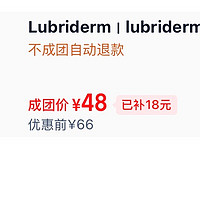 Lubriderm | lubriderm

不成团自动退款

成团价 ¥48 已补18元

优惠前¥66